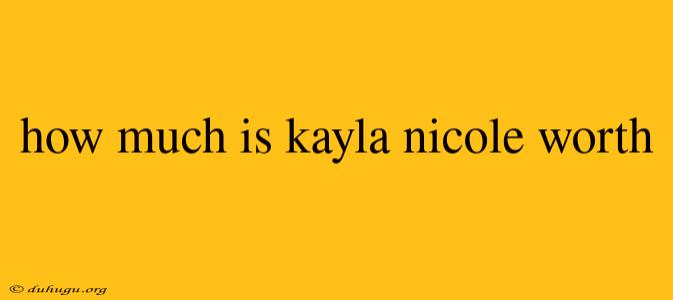 how much is kayla nicole worth

© duhugu.org